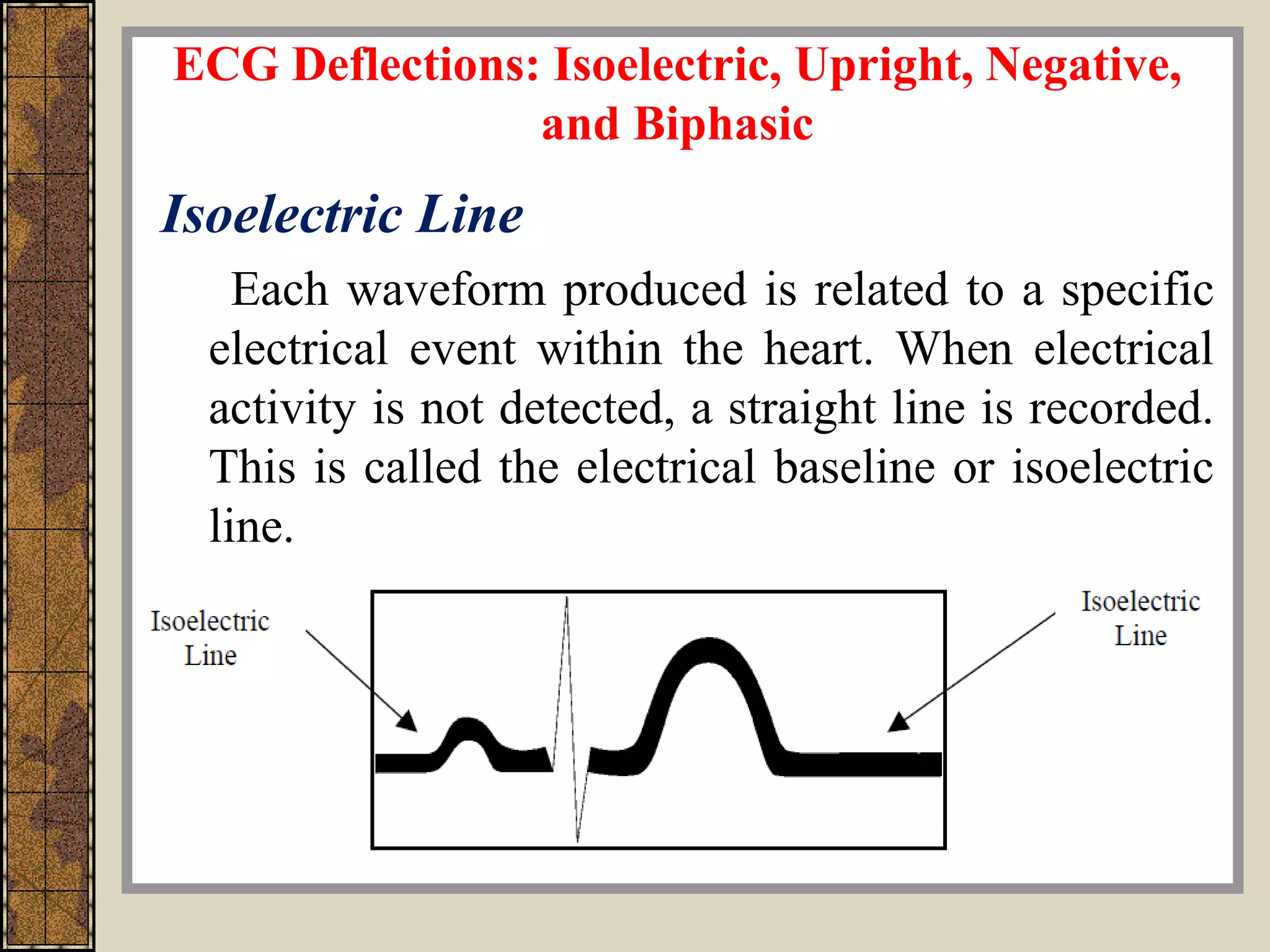 ECG Deflections: Isoelectric, Upright, Negative, and Biphasic

Isoelectric Line

Each waveform produced is related to a specific electrical event within the heart. When electrical activity is not detected, a straight line is recorded. This is called the electrical baseline or isoelectric line.

Isoelectric Line

Isoelectric Line